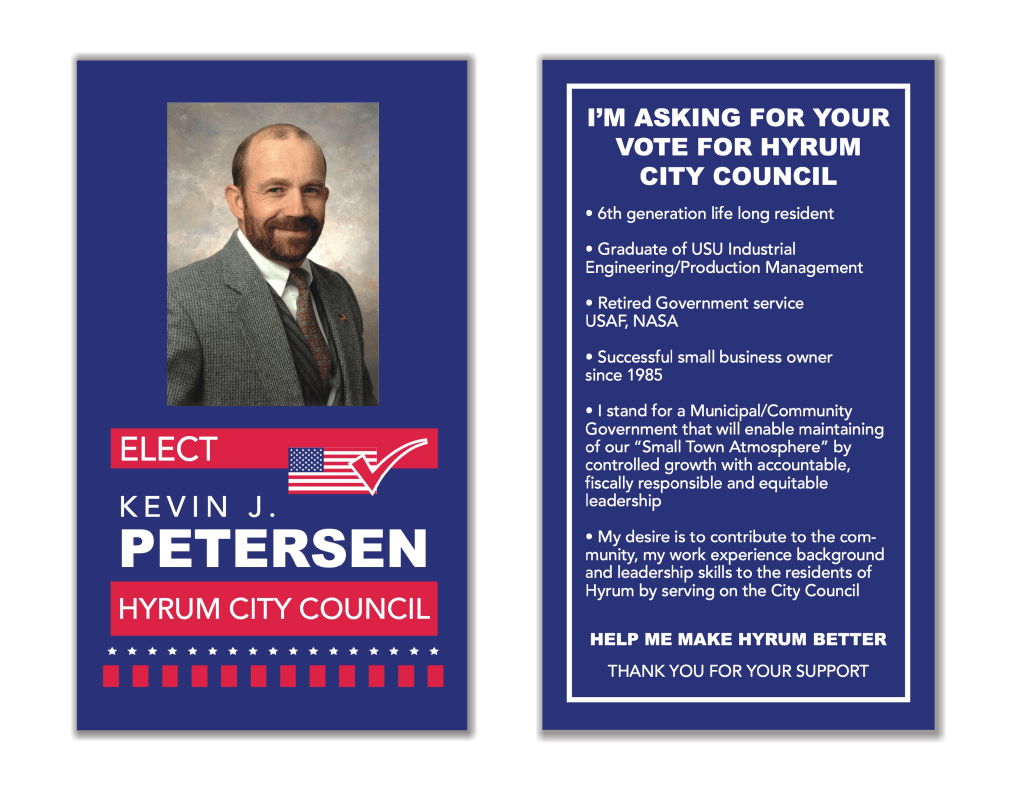 ELECT

KEVIN J.
PETERSEN

HYRUM CITY COUNCIL

I'M ASKING FOR YOUR VOTE FOR HYRUM CITY COUNCIL

• 6th generation life long resident

• Graduate of USU Industrial Engineering/Production Management

• Retired Government service USAF, NASA

• Successful small business owner since 1985

• I stand for a Municipal/Community Government that will enable maintaining of our "Small Town Atmosphere" by controlled growth with accountable, fiscally responsible and equitable leadership

• My desire is to contribute to the community, my work experience background and leadership skills to the residents of Hyrum by serving on the City Council

HELP ME MAKE HYRUM BETTER

THANK YOU FOR YOUR SUPPORT